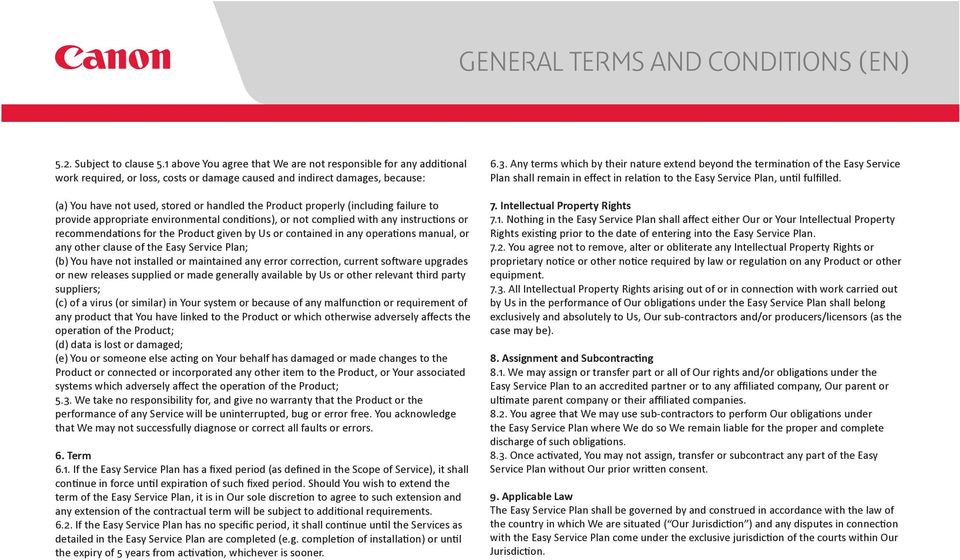 Canon

GENERAL TERMS AND CONDITIONS (EN)

5.2. Subject to clause 5.1 above You agree that We are not responsible for any additional work required, or loss, costs or damage caused and indirect damages, because:

(a) You have not used, stored or handled the Product properly (including failure to provide appropriate environmental conditions), or not complied with any instructions or recommendations for the Product given by Us or contained in any operations manual, or any other clause of the Easy Service Plan;
(b) You have not installed or maintained any error correction, current software upgrades or new releases supplied or made generally available by Us or other relevant third party suppliers;
(c) of a virus (or similar) in Your system or because of any malfunction or requirement of any product that You have linked to the Product or which otherwise adversely affects the operation of the Product;
(d) data is lost or damaged;
(e) You or someone else acting on Your behalf has damaged or made changes to the Product or connected or incorporated any other item to the Product, or Your associated systems which adversely affect the operation of the Product;
5.3. We take no responsibility for, and give no warranty that the Product or the performance of any Service will be uninterrupted, bug or error free. You acknowledge that We may not successfully diagnose or correct all faults or errors.

6. Term
6.1. If the Easy Service Plan has a fixed period (as defined in the Scope of Service), it shall continue in force until expiration of such fixed period. Should You wish to extend the term of the Easy Service Plan, it is in Our sole discretion to agree to such extension and any extension of the contractual term will be subject to additional requirements.
6.2. If the Easy Service Plan has no specific period, it shall continue until the Services as detailed in the Easy Service Plan are completed (e.g. completion of installation) or until the expiry of 5 years from activation, whichever is sooner.

6.3. Any terms which by their nature extend beyond the termination of the Easy Service Plan shall remain in effect in relation to the Easy Service Plan, until fulfilled.

7. Intellectual Property Rights
7.1. Nothing in the Easy Service Plan shall affect either Our or Your Intellectual Property Rights existing prior to the date of entering into the Easy Service Plan.
7.2. You agree not to remove, alter or obliterate any Intellectual Property Rights or proprietary notice or other notice required by law or regulation on any Product or other equipment.
7.3. All Intellectual Property Rights arising out of or in connection with work carried out by Us in the performance of Our obligations under the Easy Service Plan shall belong exclusively and absolutely to Us, Our sub-contractors and/or producers/licensors (as the case may be).

8. Assignment and Subcontracting
8.1. We may assign or transfer part or all of Our rights and/or obligations under the Easy Service Plan to an accredited partner or to any affiliated company, Our parent or ultimate parent company or their affiliated companies.
8.2. You agree that We may use sub-contractors to perform Our obligations under the Easy Service Plan where We do so We remain liable for the proper and complete discharge of such obligations.
8.3. Once activated, You may not assign, transfer or subcontract any part of the Easy Service Plan without Our prior written consent.

9. Applicable Law
The Easy Service Plan shall be governed by and construed in accordance with the law of the country in which We are situated ("Our Jurisdiction") and any disputes in connection with the Easy Service Plan come under the exclusive jurisdiction of the courts within Our Jurisdiction.